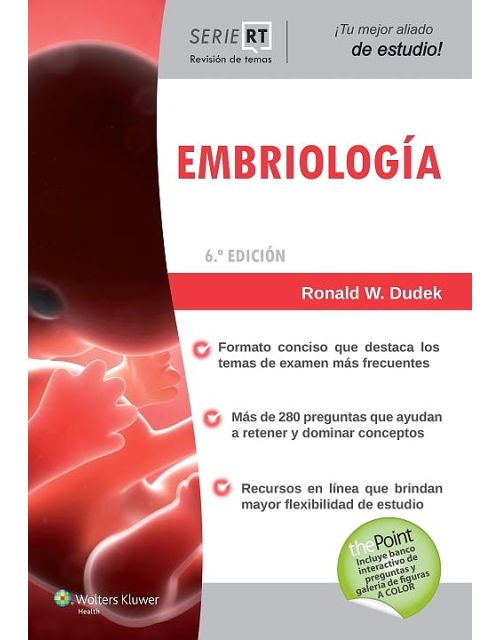 SERIE RT
Revisión de temas

¡Tu mejor aliado de estudio!

EMBRIOLOGÍA

6.ª EDICIÓN

Ronald W. Dudek

Formato conciso que destaca los temas de examen más frecuentes

Más de 280 preguntas que ayudan a retener y dominar conceptos

Recursos en línea que brindan mayor flexibilidad de estudio

thePoint
Incluye banco interactivo de preguntas y galería de figuras A COLOR

Wolters Kluwer
Health